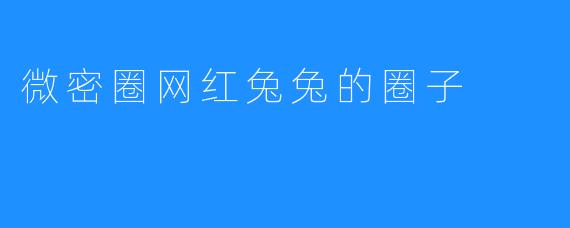 微密圈网红兔兔的圈子